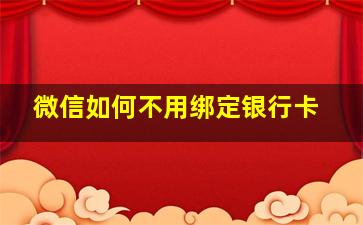 微信如何不用绑定银行卡